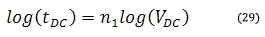 $log(t_{DC}) = n_1 log(V_{DC})$ (29)